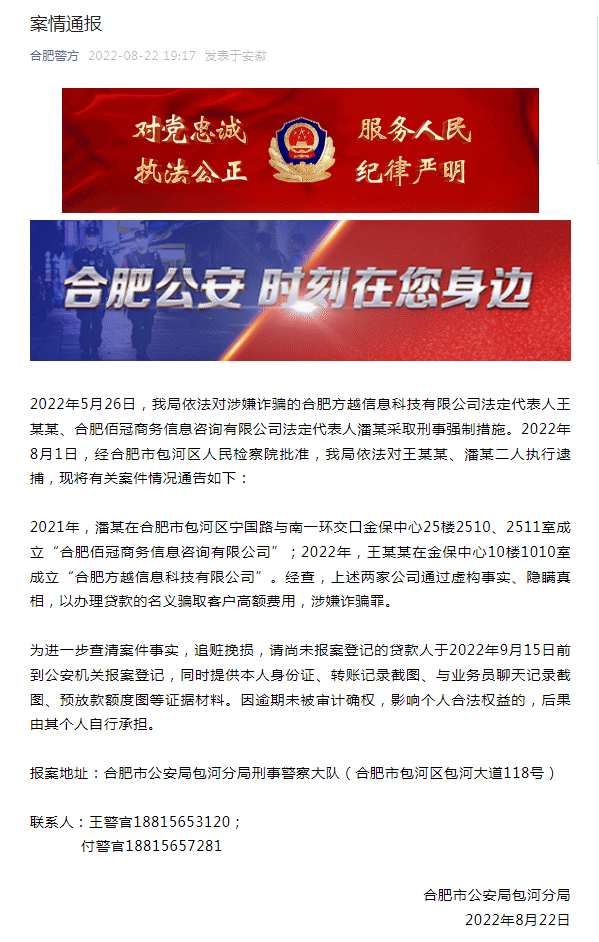 案情通报

合肥警方 2022-08-22 19:17 发表于安徽

对党忠诚 服务人民
执法公正 纪律严明

合肥公安 时刻在您身边

2022年5月26日，我局依法对涉嫌诈骗的合肥方越信息科技有限公司法定代表人王某某、合肥佰冠商务信息咨询有限公司法定代表人潘某采取刑事强制措施。2022年8月1日，经合肥市包河区人民检察院批准，我局依法对王某某、潘某二人执行逮捕，现将有关案件情况通告如下：

2021年，潘某在合肥市包河区宁国路与南一环交口金保中心25楼2510、2511室成立“合肥佰冠商务信息咨询有限公司”；2022年，王某某在金保中心10楼1010室成立“合肥方越信息科技有限公司”。经查，上述两家公司通过虚构事实、隐瞒真相，以办理贷款的名义骗取客户高额费用，涉嫌诈骗罪。

为进一步查清案件事实，追赃挽损，请尚未报案登记的贷款人于2022年9月15日前到公安机关报案登记，同时提供本人身份证、转账记录截图、与业务员聊天记录截图、预放款额度图等证据材料。因逾期未被审计确权，影响个人合法权益的，后果由其个人自行承担。

报案地址：合肥市公安局包河分局刑事警察大队（合肥市包河区包河大道118号）

联系人：王警官18815653120；
付警官18815657281

合肥市公安局包河分局
2022年8月22日